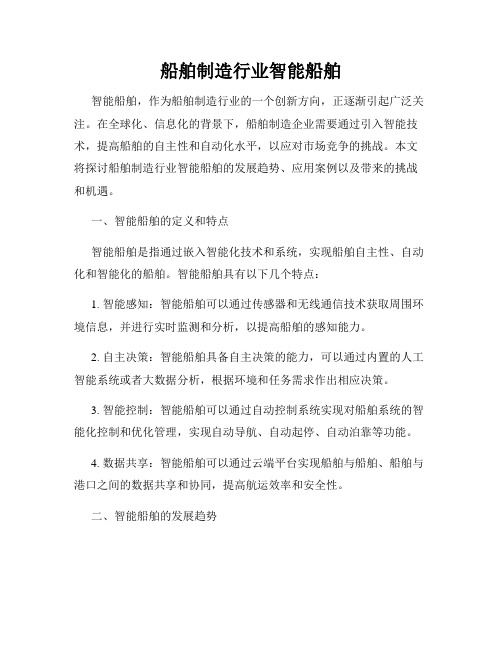 船舶制造行业智能船舶

智能船舶，作为船舶制造行业的一个创新方向，正逐渐引起广泛关注。在全球化、信息化的背景下，船舶制造企业需要通过引入智能技术，提高船舶的自主性和自动化水平，以应对市场竞争的挑战。本文将探讨船舶制造行业智能船舶的发展趋势、应用案例以及带来的挑战和机遇。

一、智能船舶的定义和特点

智能船舶是指通过嵌入智能化技术和系统，实现船舶自主性、自动化和智能化的船舶。智能船舶具有以下几个特点：

1. 智能感知：智能船舶可以通过传感器和无线通信技术获取周围环境信息，并进行实时监测和分析，以提高船舶的感知能力。

2. 自主决策：智能船舶具备自主决策的能力，可以通过内置的人工智能系统或者大数据分析，根据环境和任务需求作出相应决策。

3. 智能控制：智能船舶可以通过自动控制系统实现对船舶系统的智能化控制和优化管理，实现自动导航、自动起停、自动泊靠等功能。

4. 数据共享：智能船舶可以通过云端平台实现船舶与船舶、船舶与港口之间的数据共享和协同，提高航运效率和安全性。

二、智能船舶的发展趋势